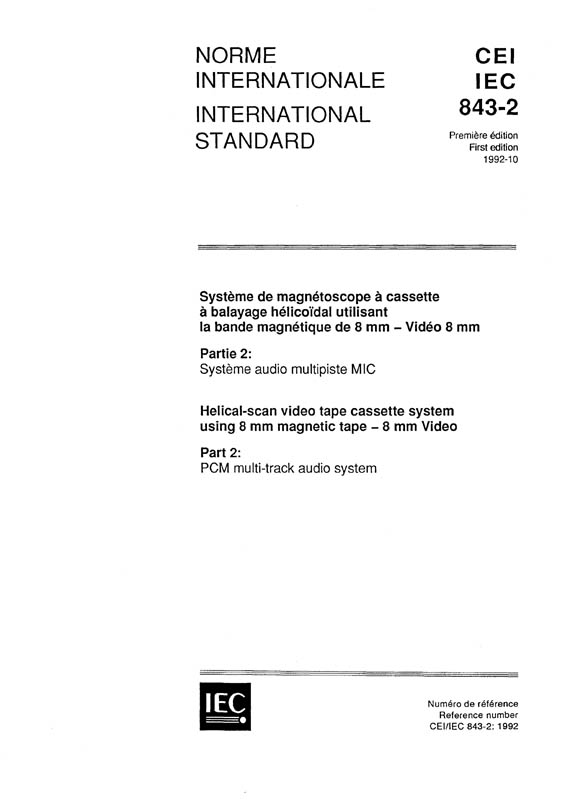 NORME INTERNATIONALE
INTERNATIONAL STANDARD

CEI
IEC
843-2

Première édition
First edition
1992-10

Système de magnétoscope à cassette à balayage hélicoïdal utilisant la bande magnétique de 8 mm – Vidéo 8 mm

Partie 2:
Système audio multipiste MIC

Helical-scan video tape cassette system using 8 mm magnetic tape – 8 mm Video

Part 2:
PCM multi-track audio system

IEC

Numéro de référence
Reference number
CEI/IEC 843-2: 1992